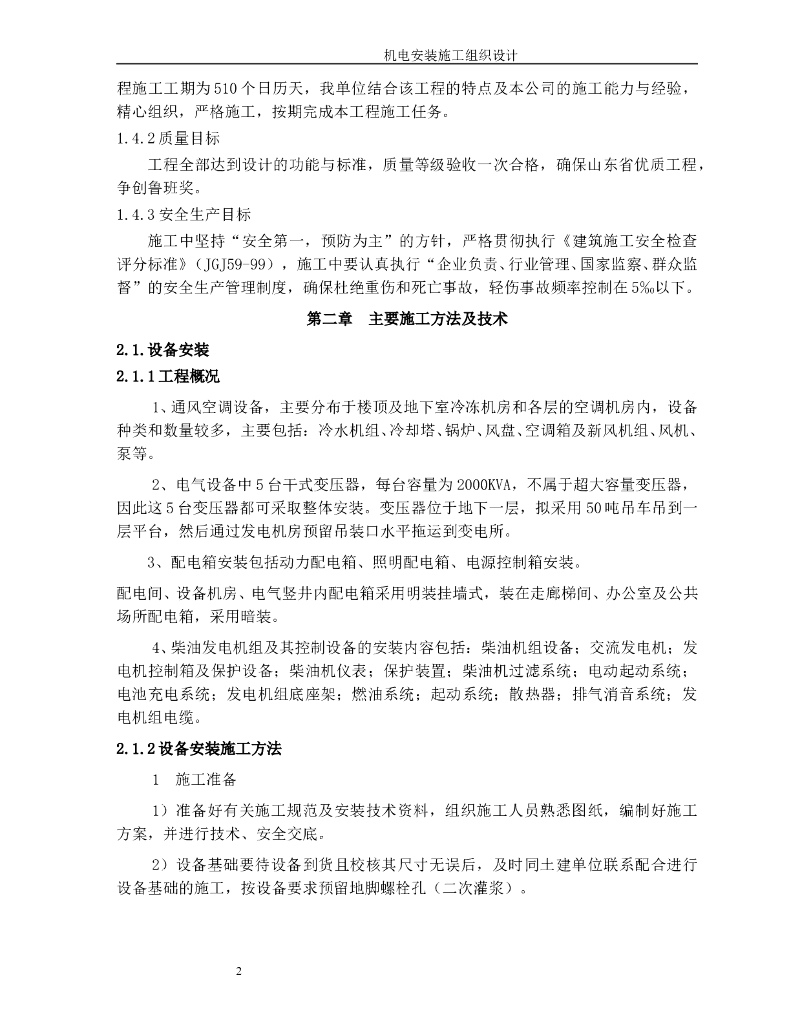 机电安装施工组织设计

程施工工期为510个日历天，我单位结合该工程的特点及本公司的施工能力与经验，精心组织，严格施工，按期完成本工程施工任务。

1.4.2质量目标

工程全部达到设计的功能与标准，质量等级验收一次合格，确保山东省优质工程，争创鲁班奖。

1.4.3安全生产目标

施工中坚持“安全第一，预防为主”的方针，严格贯彻执行《建筑施工安全检查评分标准》（JGJ59-99），施工中要认真执行“企业负责、行业管理、国家监察、群众监督”的安全生产管理制度，确保杜绝重伤和死亡事故，轻伤事故频率控制在5‰以下。

第二章　主要施工方法及技术

2.1.设备安装

2.1.1工程概况

1、通风空调设备，主要分布于楼顶及地下室冷冻机房和各层的空调机房内，设备种类和数量较多，主要包括：冷水机组、冷却塔、锅炉、风盘、空调箱及新风机组、风机、泵等。

2、电气设备中5台干式变压器，每台容量为2000KVA，不属于超大容量变压器，因此这5台变压器都可采取整体安装。变压器位于地下一层，拟采用50吨吊车吊到一层平台，然后通过发电机房预留吊装口水平拖运到变电所。

3、配电箱安装包括动力配电箱、照明配电箱、电源控制箱安装。

配电间、设备机房、电气竖井内配电箱采用明装挂墙式，装在走廊梯间、办公室及公共场所配电箱，采用暗装。

4、柴油发电机组及其控制设备的安装内容包括：柴油机组设备；交流发电机；发电机控制箱及保护设备；柴油机仪表；保护装置；柴油机过滤系统；电动起动系统；电池充电系统；发电机组底座架；燃油系统；起动系统；散热器；排气消音系统；发电机组电缆。

2.1.2设备安装施工方法

1　施工准备

1）准备好有关施工规范及安装技术资料，组织施工人员熟悉图纸，编制好施工方案，并进行技术、安全交底。

2）设备基础要待设备到货且校核其尺寸无误后，及时同土建单位联系配合进行设备基础的施工，按设备要求预留地脚螺栓孔（二次灌浆）。

2